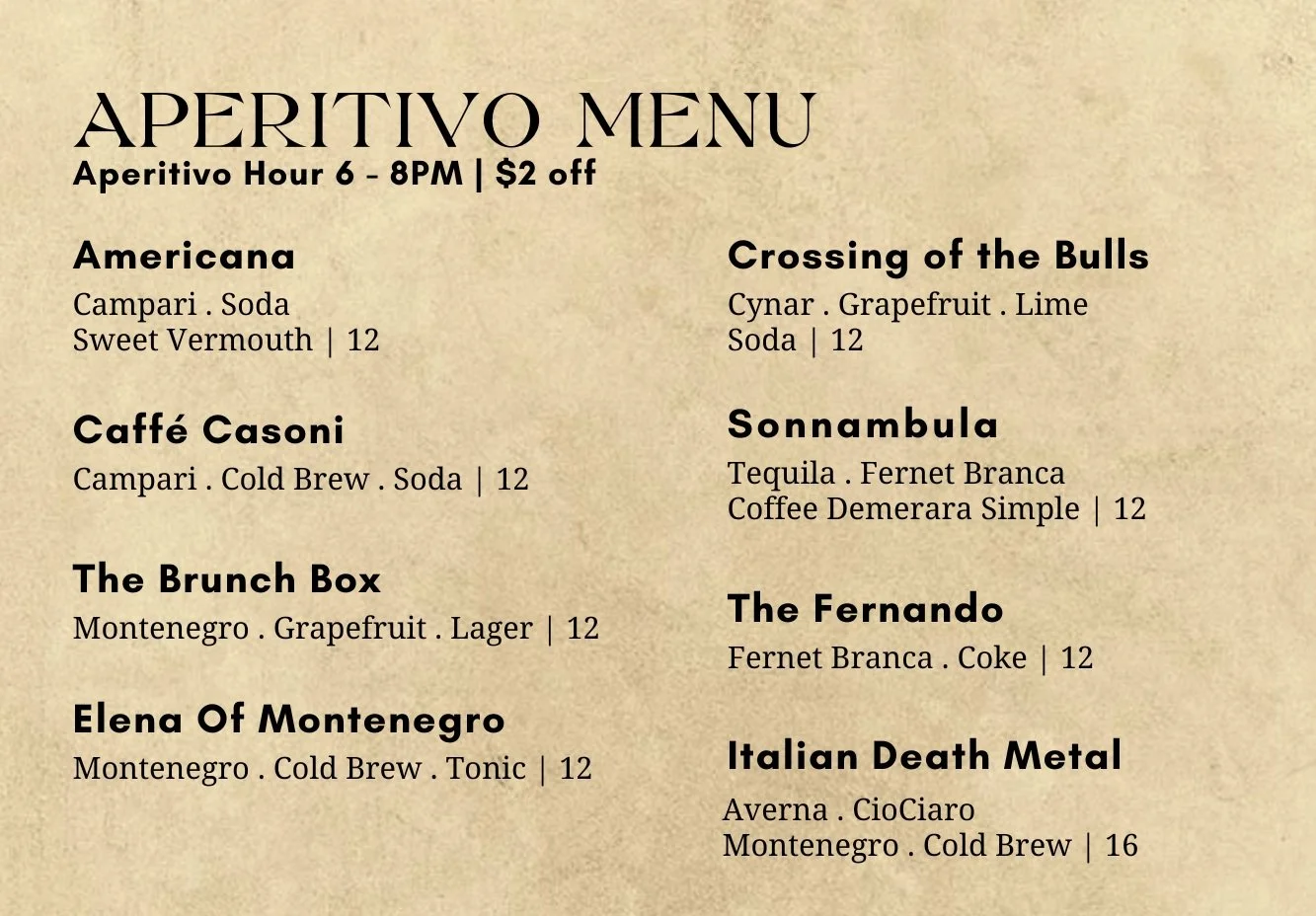 APERITIVO MENU
Aperitivo Hour 6 - 8PM | $2 off

Americana
Campari . Soda
Sweet Vermouth | 12

Caffé Casoni
Campari . Cold Brew . Soda | 12

The Brunch Box
Montenegro . Grapefruit . Lager | 12

Elena Of Montenegro
Montenegro . Cold Brew . Tonic | 12

Crossing of the Bulls
Cynar . Grapefruit . Lime
Soda | 12

Sonnambula
Tequila . Fernet Branca
Coffee Demerara Simple | 12

The Fernando
Fernet Branca . Coke | 12

Italian Death Metal
Averna . CioCiaro
Montenegro . Cold Brew | 16